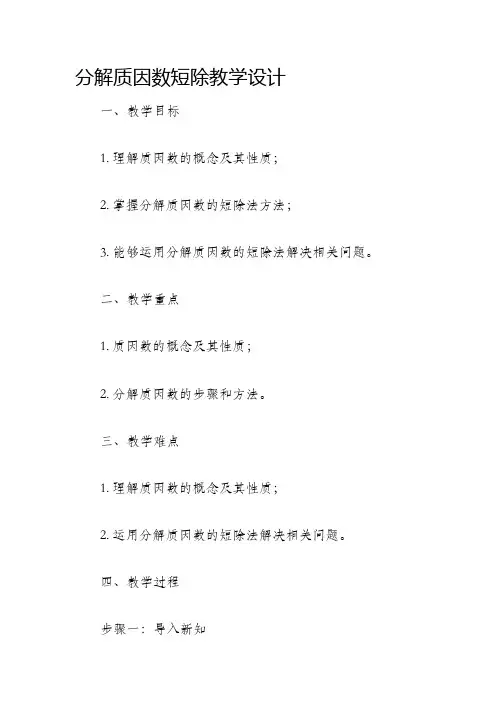 分解质因数短除教学设计

一、教学目标

1. 理解质因数的概念及其性质；

2. 掌握分解质因数的短除法方法；

3. 能够运用分解质因数的短除法解决相关问题。

二、教学重点

1. 质因数的概念及其性质；

2. 分解质因数的步骤和方法。

三、教学难点

1. 理解质因数的概念及其性质；

2. 运用分解质因数的短除法解决相关问题。

四、教学过程

步骤一：导入新知